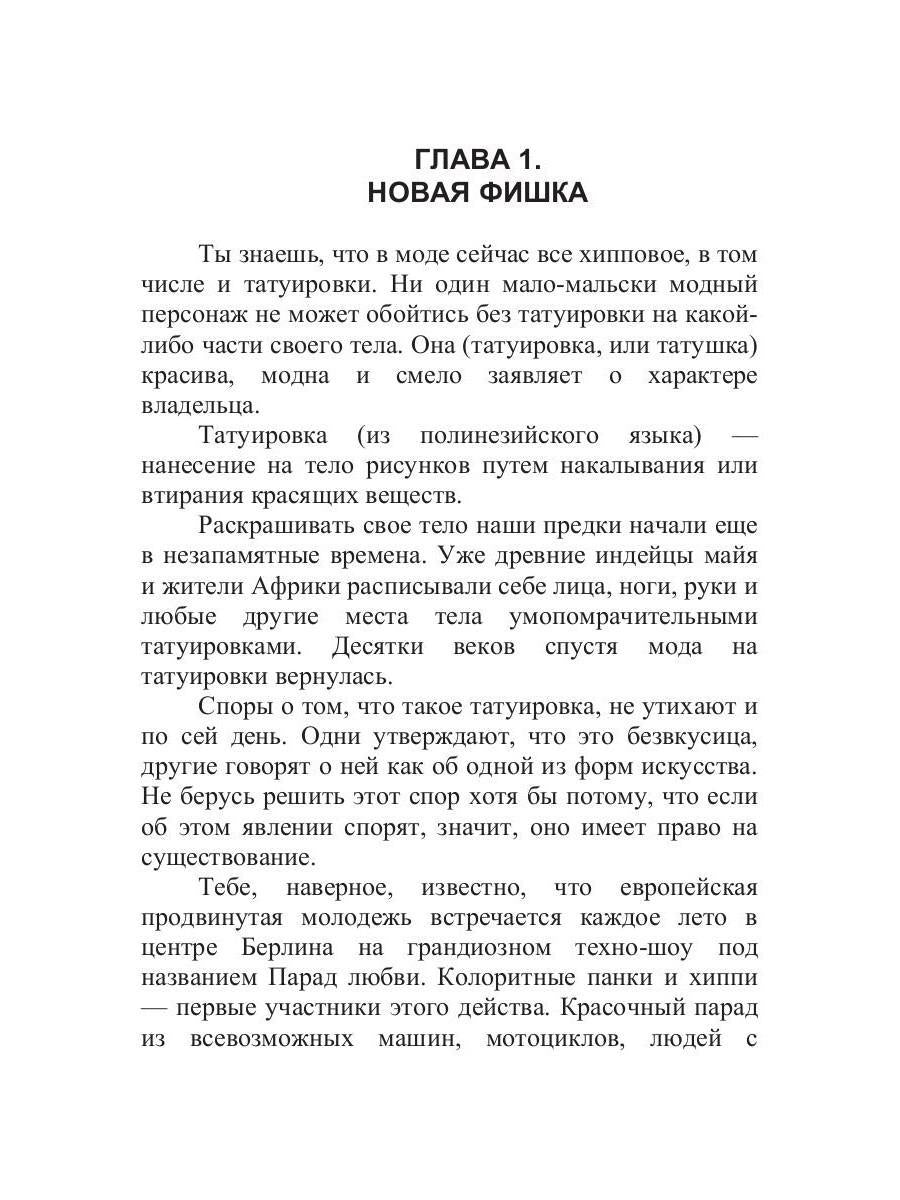 ГЛАВА 1.
НОВАЯ ФИШКА

Ты знаешь, что в моде сейчас все хипповое, в том числе и татуировки. Ни один мало-мальски модный персонаж не может обойтись без татуировки на какой-либо части своего тела. Она (татуировка, или татушка) красива, модна и смело заявляет о характере владельца.

Татуировка (из полинезийского языка) — нанесение на тело рисунков путем накалывания или втирания красящих веществ.

Раскрашивать свое тело наши предки начали еще в незапамятные времена. Уже древние индейцы майя и жители Африки расписывали себе лица, ноги, руки и любые другие места тела умопомрачительными татуировками. Десятки веков спустя мода на татуировки вернулась.

Споры о том, что такое татуировка, не утихают и по сей день. Одни утверждают, что это безвкусица, другие говорят о ней как об одной из форм искусства. Не берусь решить этот спор хотя бы потому, что если об этом явлении спорят, значит, оно имеет право на существование.

Тебе, наверное, известно, что европейская продвинутая молодежь встречается каждое лето в центре Берлина на грандиозном техно-шоу под названием Парад любви. Колоритные панки и хиппи — первые участники этого действа. Красочный парад из всевозможных машин, мотоциклов, людей с